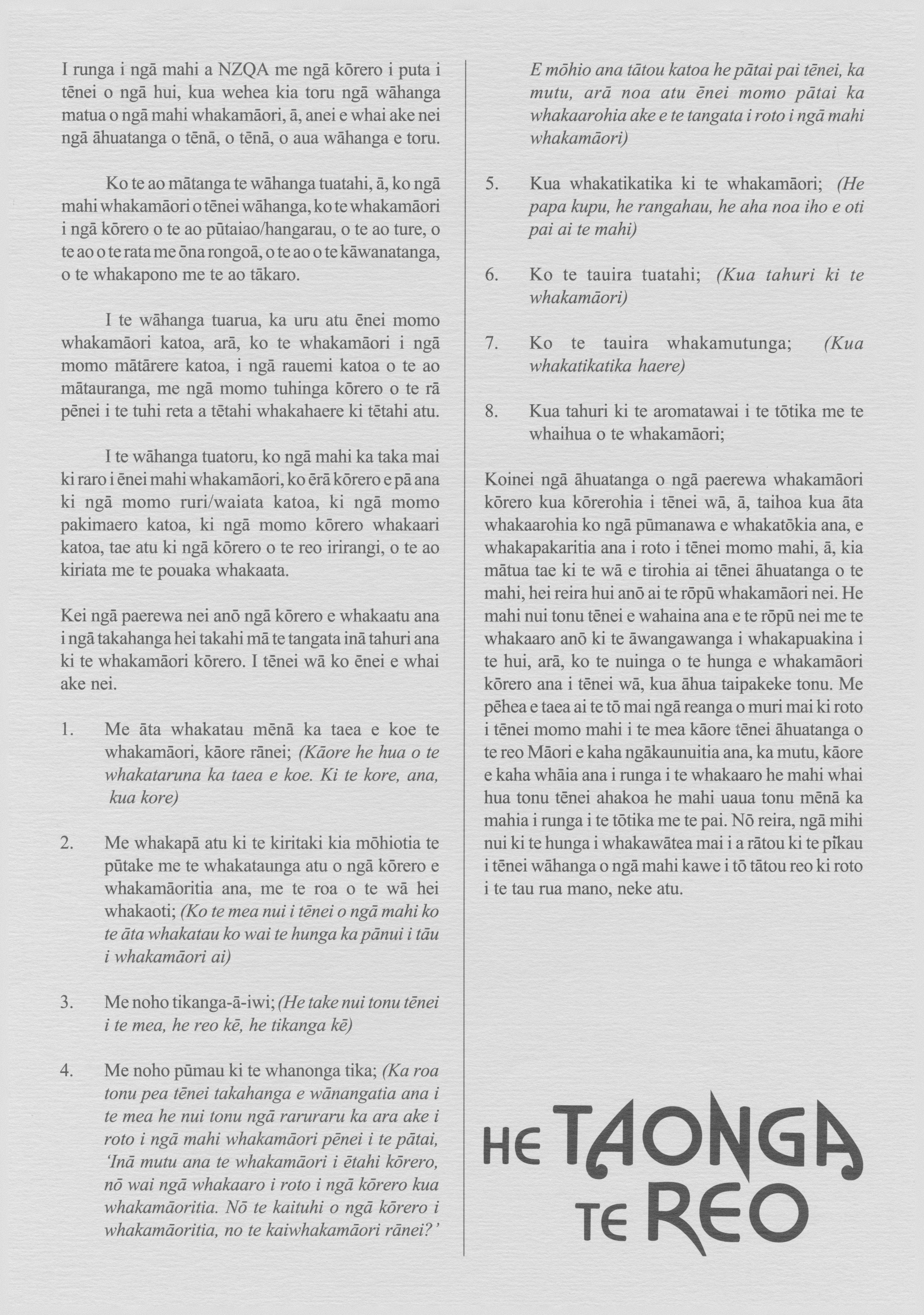 I runga i ngā mahi a NZQA me ngā kōrero i puta i tēnei o ngā hui, kua wehea kia toru ngā wāhanga matua o ngā mahi whakamāori, ā, anei e whai ake nei ngā āhuatanga o tēnā, o tēnā, o aua wāhanga e toru.

Ko te ao mātanga te wāhanga tuatahi, ā, ko ngā mahi whakamāori o tēnei wāhanga, ko te whakamāori i ngā kōrero o te ao pūtaiao/hangarau, o te ao ture, o te ao o te rata me ōna rongoā, o te ao o te kāwanatanga, o te whakapono me te ao tākaro.

I te wāhanga tuarua, ka uru atu ēnei momo whakamāori katoa, arā, ko te whakamāori i ngā momo mātārere katoa, i ngā rauemi katoa o te ao mātauranga, me ngā momo tuhinga kōrero o te rā pēnei i te tuhi reta a tētahi whakahaere ki tētahi atu.

I te wāhanga tuatoru, ko ngā mahi ka taka mai ki raro i ēnei mahi whakamāori, ko ērā kōrero e pā ana ki ngā momo ruri/waiata katoa, ki ngā momo pakimaero katoa, ki ngā momo kōrero whakaari katoa, tae atu ki ngā kōrero o te reo irirangi, o te ao kiriata me te pouaka whakaata.

Kei ngā paerewa nei anō ngā kōrero e whakaatu ana i ngā takahanga hei takahi mā te tangata inā tahuri ana ki te whakamāori kōrero. I tēnei wā ko ēnei e whai ake nei.

1. Me āta whakatau mēnā ka taea e koe te whakamāori, kāore rānei; (Kāore he hua o te whakataruna ka taea e koe. Ki te kore, ana, kua kore)

2. Me whakapā atu ki te kiritaki kia mōhiotia te pūtake me te whakataunga atu o ngā kōrero e whakamāoritia ana, me te roa o te wā hei whakaoti; (Ko te mea nui i tēnei o ngā mahi ko te āta whakatau ko wai te hunga ka pānui i tāu i whakamāori ai)

3. Me noho tikanga-ā-iwi; (He take nui tonu tēnei i te mea, he reo kē, he tikanga kē)

4. Me noho pūmau ki te whanonga tika; (Ka roa tonu pea tēnei takahanga e wānangatia ana i te mea he nui tonu ngā raruraru ka ara ake i roto i ngā mahi whakamāori pēnei i te pātai, 'Inā mutu ana te whakamāori i ētahi kōrero, nō wai ngā whakaaro i roto i ngā kōrero kua whakamāoritia. Nō te kaituhi o ngā kōrero i whakamāoritia, no te kaiwhakamāori rānei?' E mōhio ana tātou katoa he pātai pai tēnei, ka mutu, arā noa atu ēnei momo pātai ka whakaarohia ake e te tangata i roto i ngā mahi whakamāori)

5. Kua whakatikatika ki te whakamāori; (He papa kupu, he rangahau, he aha noa iho e oti pai ai te mahi)

6. Ko te tauira tuatahi; (Kua tahuri ki te whakamāori)

7. Ko te tauira whakamutunga; (Kua whakatikatika haere)

8. Kua tahuri ki te aromatawai i te tōtika me te whaihua o te whakamāori;

Koinei ngā āhuatanga o ngā paerewa whakamāori kōrero kua kōrerohia i tēnei wā, ā, taihoa kua āta whakaarohia ko ngā pūmanawa e whakatōkia ana, e whakapakaritia ana i roto i tēnei momo mahi, ā, kia mātua tae ki te wā e tirohia ai tēnei āhuatanga o te mahi, hei reira hui anō ai te rōpū whakamāori nei. He mahi nui tonu tēnei e wahaina ana e te rōpū nei me te whakaaro anō ki te āwangawanga i whakapuakina i te hui, arā, ko te nuinga o te hunga e whakamāori kōrero ana i tēnei wā, kua āhua taipakeke tonu. Me pēhea e taea ai te tō mai ngā reanga o muri mai ki roto i tēnei momo mahi i te mea kāore tēnei āhuatanga o te reo Māori e kaha ngākaunuitia ana, ka mutu, kāore e kaha whāia ana i runga i te whakaaro he mahi whai hua tonu tēnei ahakoa he mahi uaua tonu mēnā ka mahia i runga i te tōtika me te pai. Nō reira, ngā mihi nui ki te hunga i whakawātea mai i a rātou ki te pīkau i tēnei wāhanga o ngā mahi kawe i tō tātou reo ki roto i te tau rua mano, neke atu.

HE TAONGA TE REO